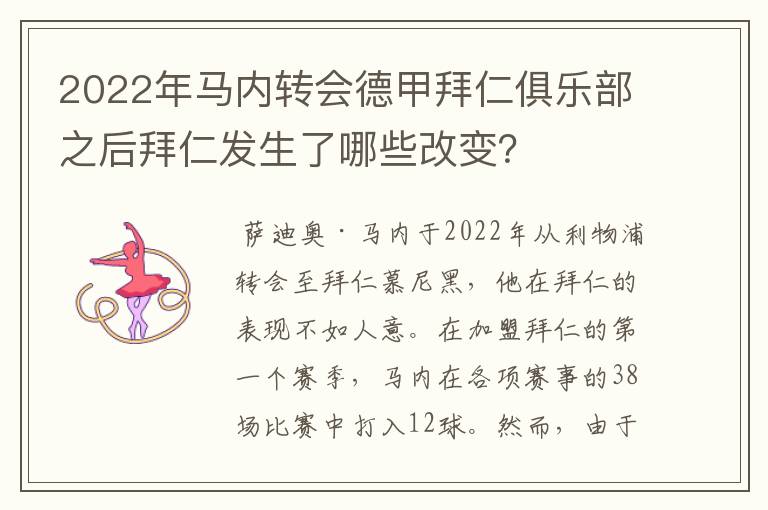 2022年马内转会德甲拜仁俱乐部之后拜仁发生了哪些改变?

萨迪奥·马内于2022年从利物浦转会至拜仁慕尼黑，他在拜仁的表现不如人意。在加盟拜仁的第一个赛季，马内在各项赛事的38场比赛中打入12球。然而，由于